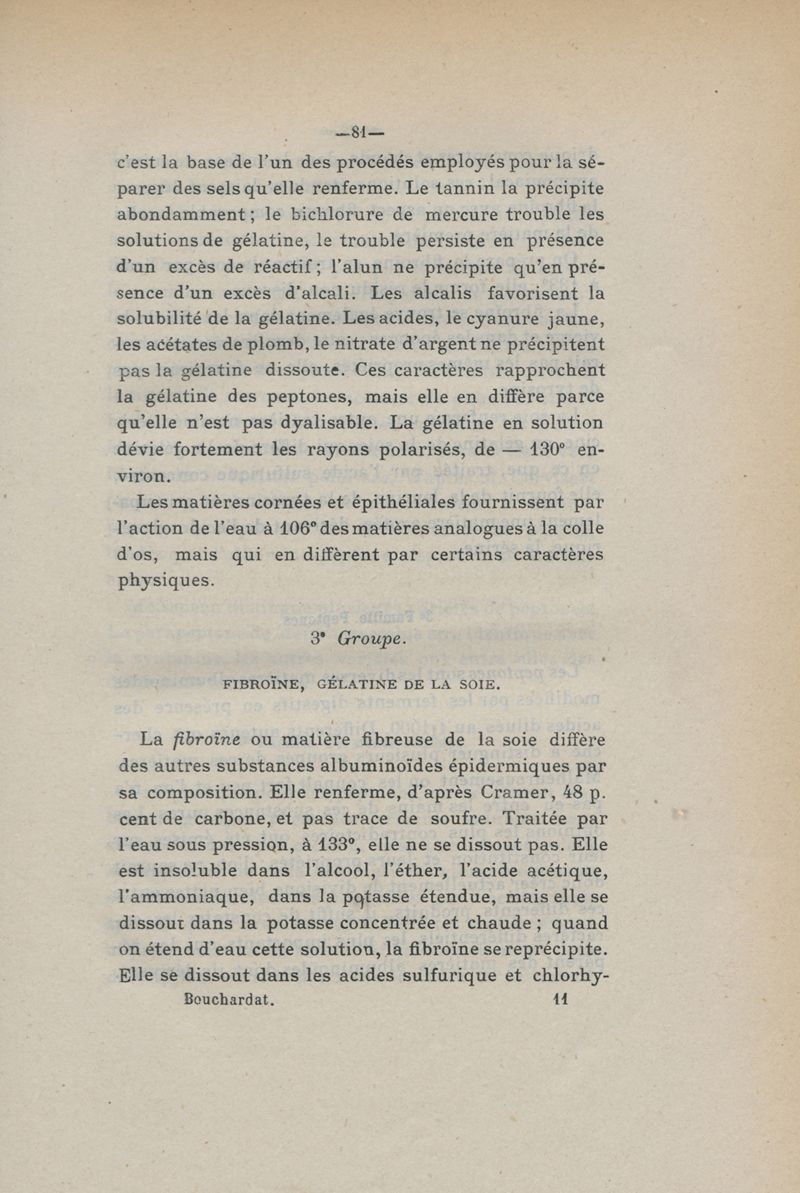 —81—

c'est la base de l'un des procédés employés pour la séparer des sels qu'elle renferme. Le tannin la précipite abondamment ; le bichlorure de mercure trouble les solutions de gélatine, le trouble persiste en présence d'un excès de réactif ; l'alun ne précipite qu'en présence d'un excès d'alcali. Les alcalis favorisent la solubilité de la gélatine. Les acides, le cyanure jaune, les acétates de plomb, le nitrate d'argent ne précipitent pas la gélatine dissoute. Ces caractères rapprochent la gélatine des peptones, mais elle en diffère parce qu'elle n'est pas dyalisable. La gélatine en solution dévie fortement les rayons polarisés, de — 130° environ.

Les matières cornées et épithéliales fournissent par l'action de l'eau à 106° des matières analogues à la colle d'os, mais qui en diffèrent par certains caractères physiques.

3e Groupe.

FIBROÏNE, GÉLATINE DE LA SOIE.

La fibroïne ou matière fibreuse de la soie diffère des autres substances albuminoïdes épidermiques par sa composition. Elle renferme, d'après Cramer, 48 p. cent de carbone, et pas trace de soufre. Traitée par l'eau sous pression, à 133°, elle ne se dissout pas. Elle est insoluble dans l'alcool, l'éther, l'acide acétique, l'ammoniaque, dans la potasse étendue, mais elle se dissout dans la potasse concentrée et chaude ; quand on étend d'eau cette solution, la fibroïne se reprécipite. Elle se dissout dans les acides sulfurique et chlorhy-

Bouchardat. 11